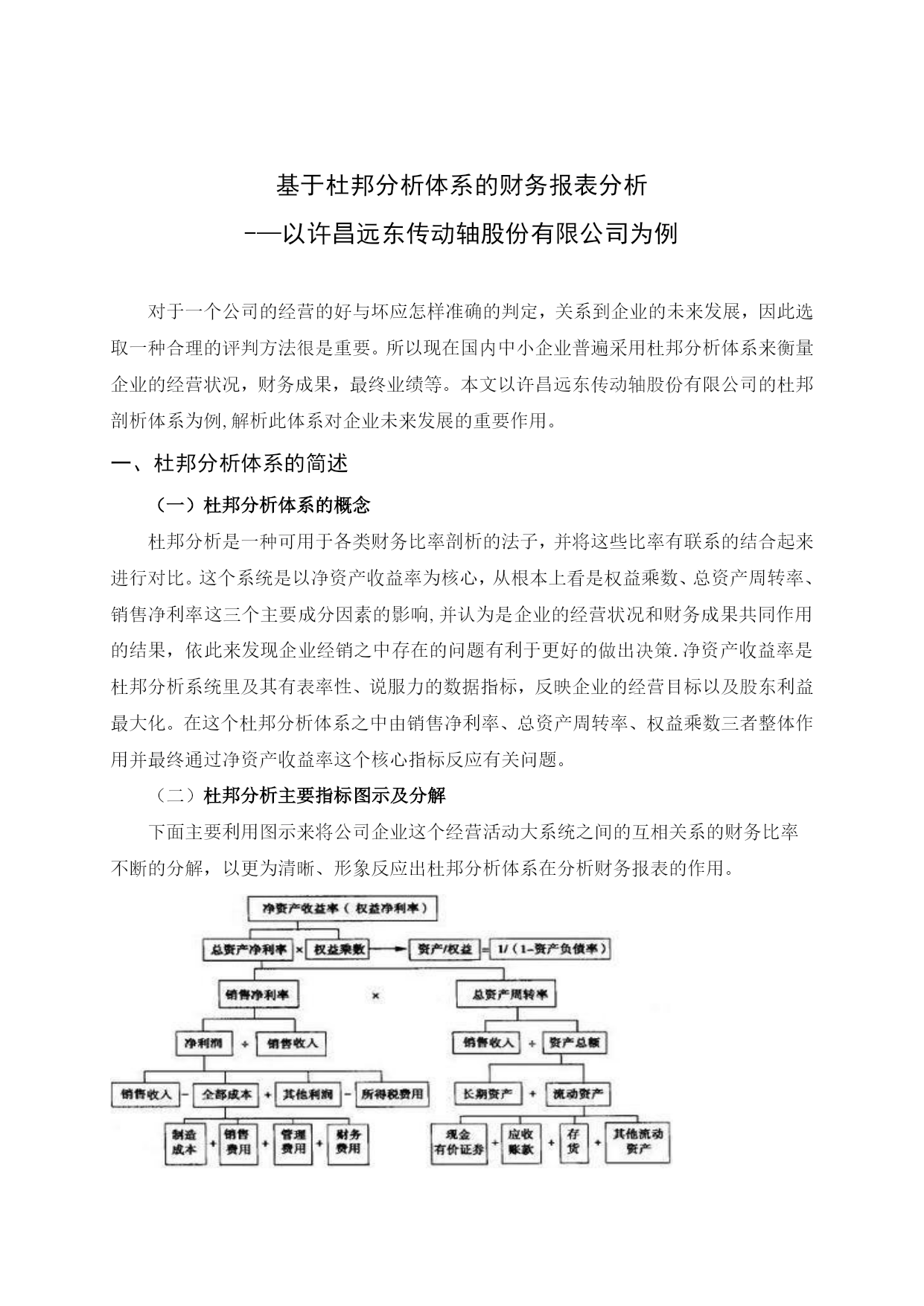 基于杜邦分析体系的财务报表分析
-—以许昌远东传动轴股份有限公司为例

对于一个公司的经营的好与坏应怎样准确的判定，关系到企业的未来发展，因此选取一种合理的评判方法很是重要。所以现在国内中小企业普遍采用杜邦分析体系来衡量企业的经营状况，财务成果，最终业绩等。本文以许昌远东传动轴股份有限公司的杜邦剖析体系为例,解析此体系对企业未来发展的重要作用。

一、杜邦分析体系的简述

（一）杜邦分析体系的概念

杜邦分析是一种可用于各类财务比率剖析的法子，并将这些比率有联系的结合起来进行对比。这个系统是以净资产收益率为核心，从根本上看是权益乘数、总资产周转率、销售净利率这三个主要成分因素的影响,并认为是企业的经营状况和财务成果共同作用的结果，依此来发现企业经销之中存在的问题有利于更好的做出决策.净资产收益率是杜邦分析系统里及其有表率性、说服力的数据指标，反映企业的经营目标以及股东利益最大化。在这个杜邦分析体系之中由销售净利率、总资产周转率、权益乘数三者整体作用并最终通过净资产收益率这个核心指标反应有关问题。

（二）杜邦分析主要指标图示及分解

下面主要利用图示来将公司企业这个经营活动大系统之间的互相关系的财务比率不断的分解，以更为清晰、形象反应出杜邦分析体系在分析财务报表的作用。

净资产收益率（权益净利率）
总资产净利率 × 权益乘数 资产/权益 = 1/（1-资产负债率）
销售净利率 × 总资产周转率
净利润 ÷ 销售收入
销售收入 ÷ 资产总额
销售收入 - 全部成本 + 其他利润 - 所得税费用
长期资产 + 流动资产
制造成本 + 销售费用 + 管理费用 + 财务费用
现金有价证券 + 应收账款 + 存货 + 其他流动资产